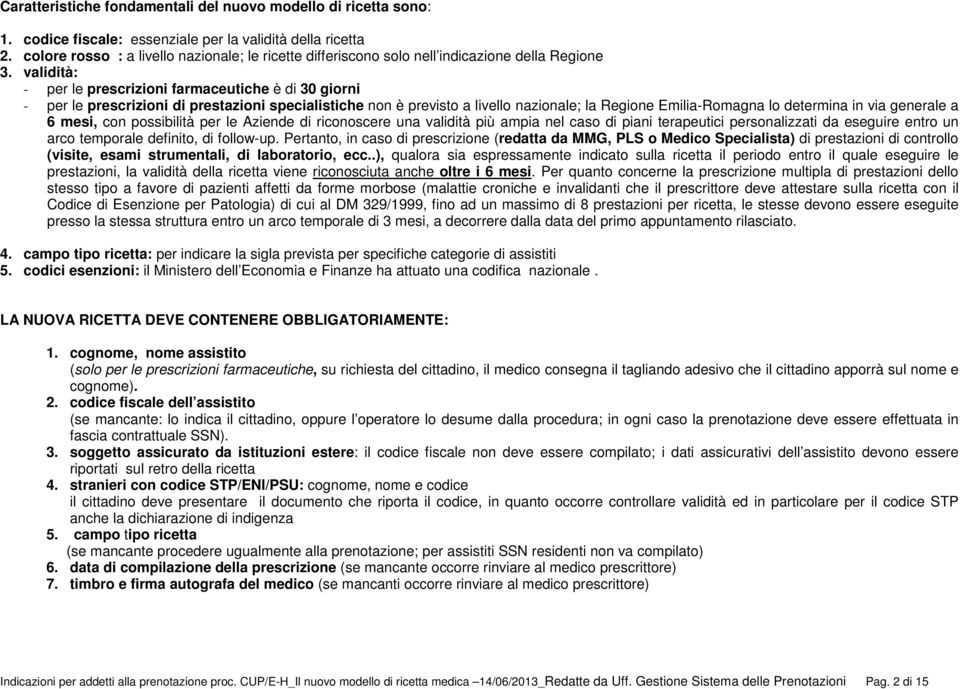 Caratteristiche fondamentali del nuovo modello di ricetta sono:

1. codice fiscale: essenziale per la validità della ricetta
2. colore rosso : a livello nazionale; le ricette differiscono solo nell'indicazione della Regione
3. validità:
- per le prescrizioni farmaceutiche è di 30 giorni
- per le prescrizioni di prestazioni specialistiche non è previsto a livello nazionale; la Regione Emilia-Romagna lo determina in via generale a 6 mesi, con possibilità per le Aziende di riconoscere una validità più ampia nel caso di piani terapeutici personalizzati da eseguire entro un arco temporale definito, di follow-up. Pertanto, in caso di prescrizione (redatta da MMG, PLS o Medico Specialista) di prestazioni di controllo (visite, esami strumentali, di laboratorio, ecc..), qualora sia espressamente indicato sulla ricetta il periodo entro il quale eseguire le prestazioni, la validità della ricetta viene riconosciuta anche oltre i 6 mesi. Per quanto concerne la prescrizione multipla di prestazioni dello stesso tipo a favore di pazienti affetti da forme morbose (malattie croniche e invalidanti che il prescrittore deve attestare sulla ricetta con il Codice di Esenzione per Patologia) di cui al DM 329/1999, fino ad un massimo di 8 prestazioni per ricetta, le stesse devono essere eseguite presso la stessa struttura entro un arco temporale di 3 mesi, a decorrere dalla data del primo appuntamento rilasciato.

4. campo tipo ricetta: per indicare la sigla prevista per specifiche categorie di assistiti
5. codici esenzioni: il Ministero dell'Economia e Finanze ha attuato una codifica nazionale .

LA NUOVA RICETTA DEVE CONTENERE OBBLIGATORIAMENTE:

1. cognome, nome assistito
(solo per le prescrizioni farmaceutiche, su richiesta del cittadino, il medico consegna il tagliando adesivo che il cittadino apporrà sul nome e cognome).
2. codice fiscale dell'assistito
(se mancante: lo indica il cittadino, oppure l'operatore lo desume dalla procedura; in ogni caso la prenotazione deve essere effettuata in fascia contrattuale SSN).
3. soggetto assicurato da istituzioni estere: il codice fiscale non deve essere compilato; i dati assicurativi dell'assistito devono essere riportati sul retro della ricetta
4. stranieri con codice STP/ENI/PSU: cognome, nome e codice
il cittadino deve presentare il documento che riporta il codice, in quanto occorre controllare validità ed in particolare per il codice STP anche la dichiarazione di indigenza
5. campo tipo ricetta
(se mancante procedere ugualmente alla prenotazione; per assistiti SSN residenti non va compilato)
6. data di compilazione della prescrizione (se mancante occorre rinviare al medico prescrittore)
7. timbro e firma autografa del medico (se mancanti occorre rinviare al medico prescrittore)

Indicazioni per addetti alla prenotazione proc. CUP/E-H_Il nuovo modello di ricetta medica –14/06/2013_Redatte da Uff. Gestione Sistema delle Prenotazioni Pag. 2 di 15